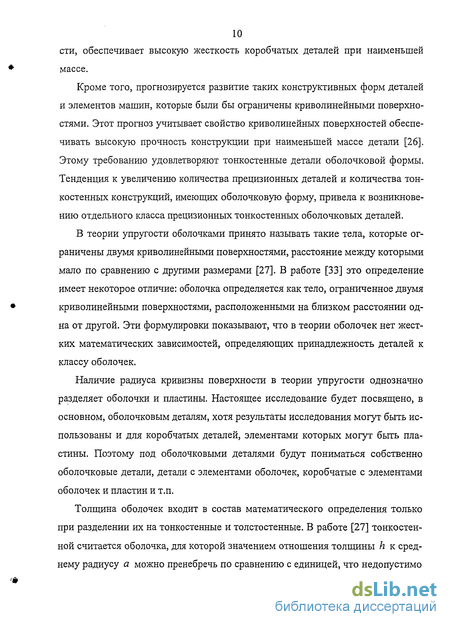 10

сти, обеспечивает высокую жесткость коробчатых деталей при наименьшей массе.

Кроме того, прогнозируется развитие таких конструктивных форм деталей и элементов машин, которые были бы ограничены криволинейными поверхностями. Этот прогноз учитывает свойство криволинейных поверхностей обеспечивать высокую прочность конструкции при наименьшей массе детали [26]. Этому требованию удовлетворяют тонкостенные детали оболочковой формы. Тенденция к увеличению количества прецизионных деталей и количества тонкостенных конструкций, имеющих оболочковую форму, привела к возникновению отдельного класса прецизионных тонкостенных оболочковых деталей.

В теории упругости оболочками принято называть такие тела, которые ограничены двумя криволинейными поверхностями, расстояние между которыми мало по сравнению с другими размерами [27]. В работе [33] это определение имеет некоторое отличие: оболочка определяется как тело, ограниченное двумя криволинейными поверхностями, расположенными на близком расстоянии одна от другой. Эти формулировки показывают, что в теории оболочек нет жестких математических зависимостей, определяющих принадлежность деталей к классу оболочек.

Наличие радиуса кривизны поверхности в теории упругости однозначно разделяет оболочки и пластины. Настоящее исследование будет посвящено, в основном, оболочковым деталям, хотя результаты исследования могут быть использованы и для коробчатых деталей, элементами которых могут быть пластины. Поэтому под оболочковыми деталями будут пониматься собственно оболочковые детали, детали с элементами оболочек, коробчатые с элементами оболочек и пластин и т.п.

Толщина оболочек входит в состав математического определения только при разделении их на тонкостенные и толстостенные. В работе [27] тонкостенной считается оболочка, для которой значением отношения толщины $h$ к среднему радиусу $a$ можно пренебречь по сравнению с единицей, что недопустимо

dsLib.net
библиотека диссертаций